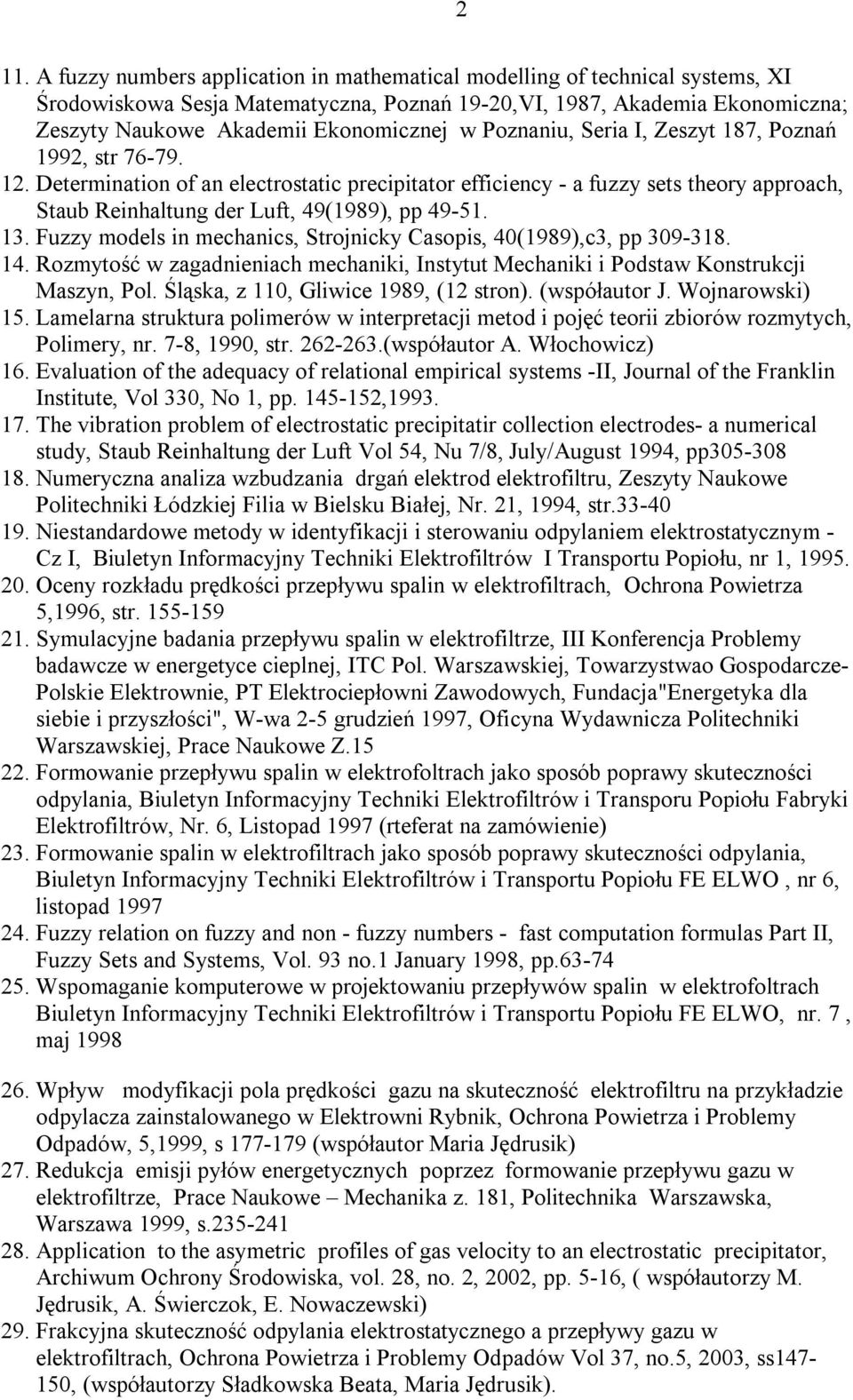 2

11. A fuzzy numbers application in mathematical modelling of technical systems, XI Środowiskowa Sesja Matematyczna, Poznań 19-20,VI, 1987, Akademia Ekonomiczna; Zeszyty Naukowe Akademii Ekonomicznej w Poznaniu, Seria I, Zeszyt 187, Poznań 1992, str 76-79.
12. Determination of an electrostatic precipitator efficiency - a fuzzy sets theory approach, Staub Reinhaltung der Luft, 49(1989), pp 49-51.
13. Fuzzy models in mechanics, Strojnicky Casopis, 40(1989),c3, pp 309-318.
14. Rozmytość w zagadnieniach mechaniki, Instytut Mechaniki i Podstaw Konstrukcji Maszyn, Pol. Śląska, z 110, Gliwice 1989, (12 stron). (współautor J. Wojnarowski)
15. Lamelarna struktura polimerów w interpretacji metod i pojęć teorii zbiorów rozmytych, Polimery, nr. 7-8, 1990, str. 262-263.(współautor A. Włochowicz)
16. Evaluation of the adequacy of relational empirical systems -II, Journal of the Franklin Institute, Vol 330, No 1, pp. 145-152,1993.
17. The vibration problem of electrostatic precipitatir collection electrodes- a numerical study, Staub Reinhaltung der Luft Vol 54, Nu 7/8, July/August 1994, pp305-308
18. Numeryczna analiza wzbudzania drgań elektrod elektrofiltru, Zeszyty Naukowe Politechniki Łódzkiej Filia w Bielsku Białej, Nr. 21, 1994, str.33-40
19. Niestandardowe metody w identyfikacji i sterowaniu odpylaniem elektrostatycznym - Cz I, Biuletyn Informacyjny Techniki Elektrofiltrów I Transportu Popiołu, nr 1, 1995.
20. Oceny rozkładu prędkości przepływu spalin w elektrofiltrach, Ochrona Powietrza 5,1996, str. 155-159
21. Symulacyjne badania przepływu spalin w elektrofiltrze, III Konferencja Problemy badawcze w energetyce cieplnej, ITC Pol. Warszawskiej, Towarzystwao Gospodarcze-Polskie Elektrownie, PT Elektrociepłowni Zawodowych, Fundacja"Energetyka dla siebie i przyszłości", W-wa 2-5 grudzień 1997, Oficyna Wydawnicza Politechniki Warszawskiej, Prace Naukowe Z.15
22. Formowanie przepływu spalin w elektrofoltrach jako sposób poprawy skuteczności odpylania, Biuletyn Informacyjny Techniki Elektrofiltrów i Transporu Popiołu Fabryki Elektrofiltrów, Nr. 6, Listopad 1997 (rteferat na zamówienie)
23. Formowanie spalin w elektrofiltrach jako sposób poprawy skuteczności odpylania, Biuletyn Informacyjny Techniki Elektrofiltrów i Transportu Popiołu FE ELWO , nr 6, listopad 1997
24. Fuzzy relation on fuzzy and non - fuzzy numbers - fast computation formulas Part II, Fuzzy Sets and Systems, Vol. 93 no.1 January 1998, pp.63-74
25. Wspomaganie komputerowe w projektowaniu przepływów spalin w elektrofoltrach Biuletyn Informacyjny Techniki Elektrofiltrów i Transportu Popiołu FE ELWO, nr. 7 , maj 1998

26. Wpływ modyfikacji pola prędkości gazu na skuteczność elektrofiltru na przykładzie odpylacza zainstalowanego w Elektrowni Rybnik, Ochrona Powietrza i Problemy Odpadów, 5,1999, s 177-179 (współautor Maria Jędrusik)
27. Redukcja emisji pyłów energetycznych poprzez formowanie przepływu gazu w elektrofiltrze, Prace Naukowe – Mechanika z. 181, Politechnika Warszawska, Warszawa 1999, s.235-241
28. Application to the asymetric profiles of gas velocity to an electrostatic precipitator, Archiwum Ochrony Środowiska, vol. 28, no. 2, 2002, pp. 5-16, ( współautorzy M. Jędrusik, A. Świerczok, E. Nowaczewski)
29. Frakcyjna skuteczność odpylania elektrostatycznego a przepływy gazu w elektrofiltrach, Ochrona Powietrza i Problemy Odpadów Vol 37, no.5, 2003, ss147-150, (współautorzy Sładkowska Beata, Maria Jędrusik).